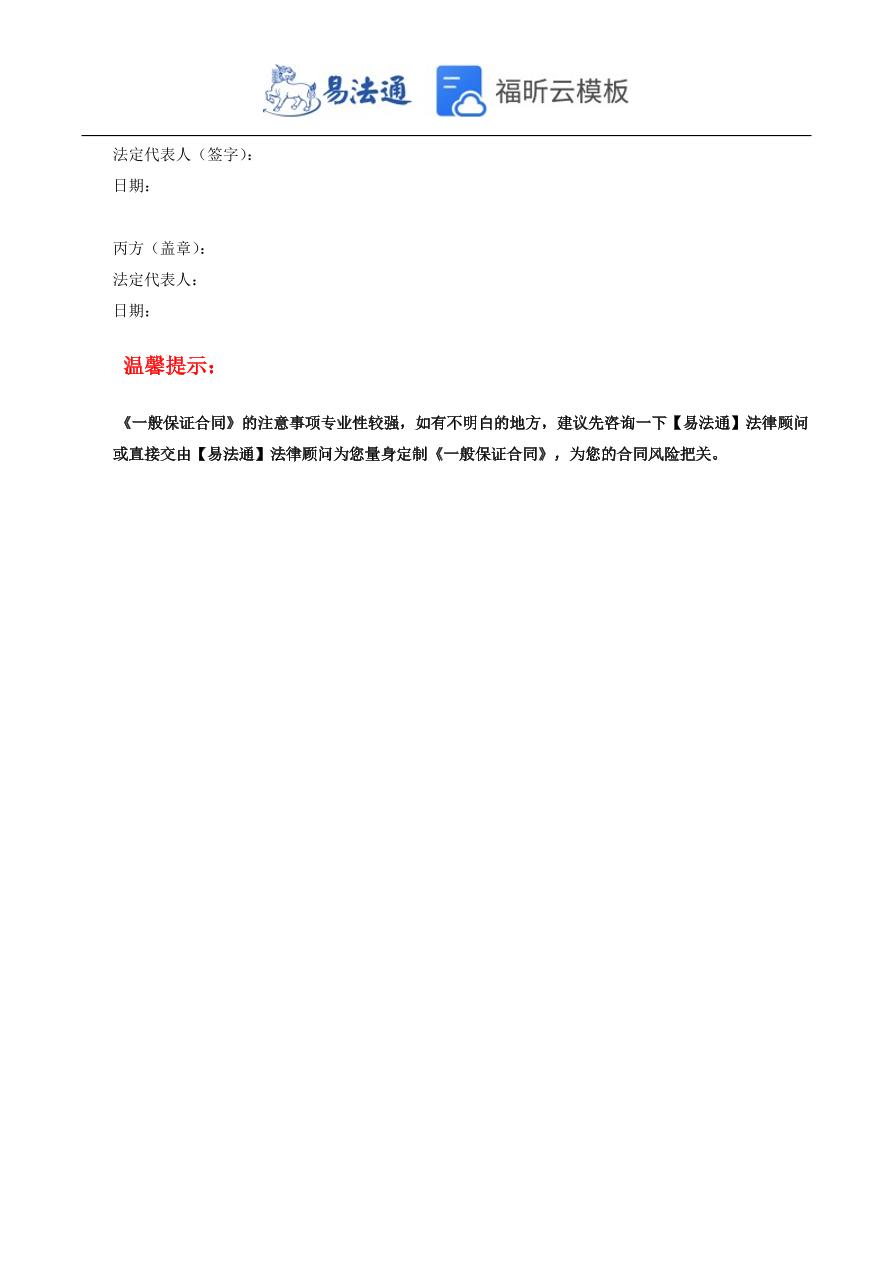 易法通 福昕云模板

法定代表人（签字）：
日期：

丙方（盖章）：
法定代表人：
日期：

温馨提示：

《一般保证合同》的注意事项专业性较强，如有不明白的地方，建议先咨询一下【易法通】法律顾问或直接交由【易法通】法律顾问为您量身定制《一般保证合同》，为您的合同风险把关。